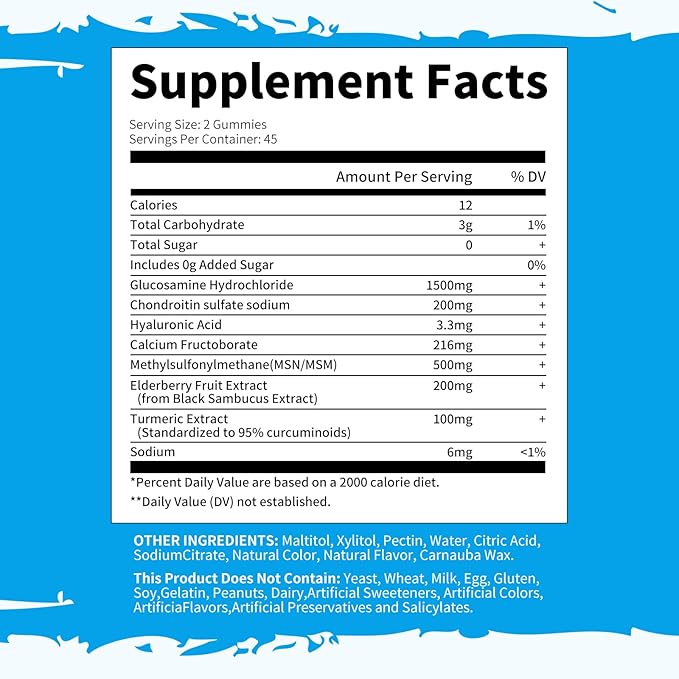 Supplement Facts

Serving Size: 2 Gummies
Servings Per Container: 45

| | Amount Per Serving | % DV |
|---|---|---|
| Calories | 12 | |
| Total Carbohydrate | 3g | 1% |
| Total Sugar | 0 | + |
| Includes 0g Added Sugar | | 0% |
| Glucosamine Hydrochloride | 1500mg | + |
| Chondroitin sulfate sodium | 200mg | + |
| Hyaluronic Acid | 3.3mg | + |
| Calcium Fructoborate | 216mg | + |
| Methylsulfonylmethane(MSN/MSM) | 500mg | + |
| Elderberry Fruit Extract (from Black Sambucus Extract) | 200mg | + |
| Turmeric Extract (Standardized to 95% curcuminoids) | 100mg | + |
| Sodium | 6mg | <1% |

*Percent Daily Value are based on a 2000 calorie diet.

**Daily Value (DV) not established.

OTHER INGREDIENTS: Maltitol, Xylitol, Pectin, Water, Citric Acid, SodiumCitrate, Natural Color, Natural Flavor, Carnauba Wax.

This Product Does Not Contain: Yeast, Wheat, Milk, Egg, Gluten, Soy,Gelatin, Peanuts, Dairy,Artificial Sweeteners, Artificial Colors, ArtificiaFlavors,Artificial Preservatives and Salicylates.